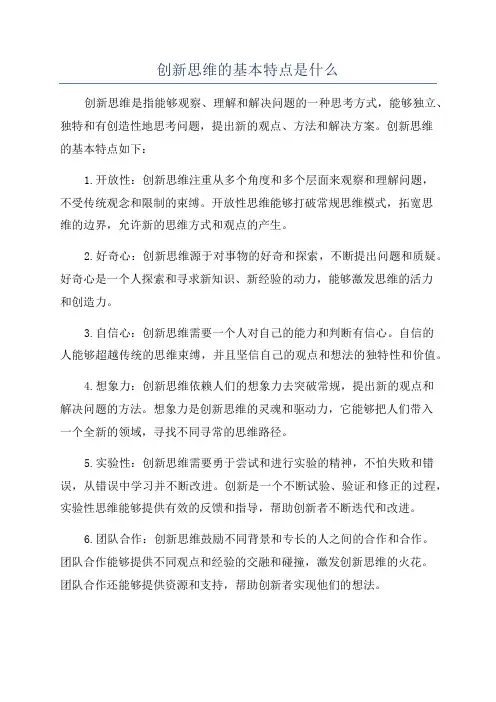 创新思维的基本特点是什么

创新思维是指能够观察、理解和解决问题的一种思考方式，能够独立、独特和有创造性地思考问题，提出新的观点、方法和解决方案。创新思维的基本特点如下：

1.开放性：创新思维注重从多个角度和多个层面来观察和理解问题，不受传统观念和限制的束缚。开放性思维能够打破常规思维模式，拓宽思维的边界，允许新的思维方式和观点的产生。

2.好奇心：创新思维源于对事物的好奇和探索，不断提出问题和质疑。好奇心是一个人探索和寻求新知识、新经验的动力，能够激发思维的活力和创造力。

3.自信心：创新思维需要一个人对自己的能力和判断有信心。自信的人能够超越传统的思维束缚，并且坚信自己的观点和想法的独特性和价值。

4.想象力：创新思维依赖人们的想象力去突破常规，提出新的观点和解决问题的方法。想象力是创新思维的灵魂和驱动力，它能够把人们带入一个全新的领域，寻找不同寻常的思维路径。

5.实验性：创新思维需要勇于尝试和进行实验的精神，不怕失败和错误，从错误中学习并不断改进。创新是一个不断试验、验证和修正的过程，实验性思维能够提供有效的反馈和指导，帮助创新者不断迭代和改进。

6.团队合作：创新思维鼓励不同背景和专长的人之间的合作和合作。团队合作能够提供不同观点和经验的交融和碰撞，激发创新思维的火花。团队合作还能够提供资源和支持，帮助创新者实现他们的想法。